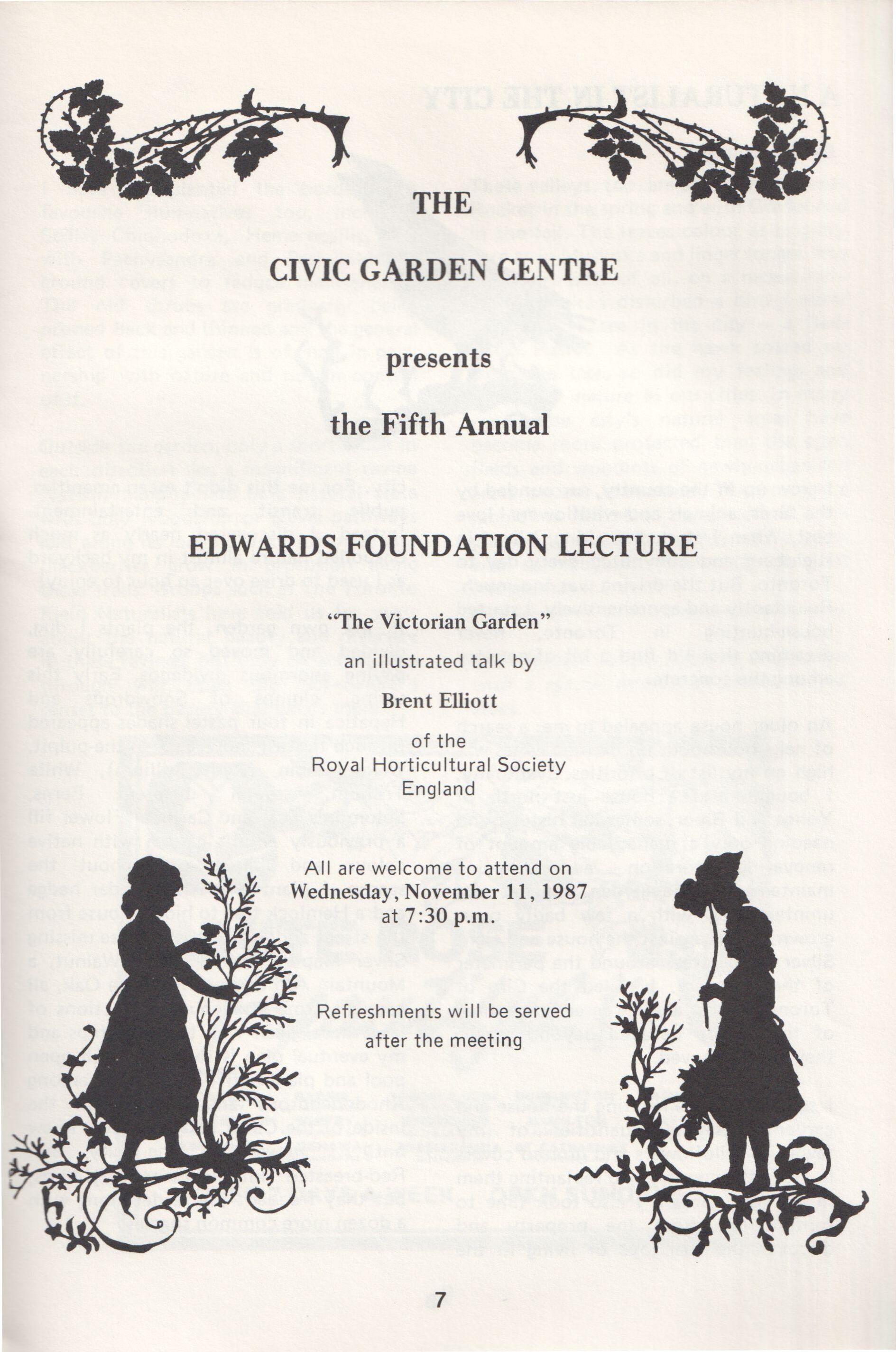 THE

CIVIC GARDEN CENTRE

presents

the Fifth Annual

EDWARDS FOUNDATION LECTURE

"The Victorian Garden"

an illustrated talk by

Brent Elliott

of the
Royal Horticultural Society
England

All are welcome to attend on
Wednesday, November 11, 1987
at 7:30 p.m.

Refreshments will be served
after the meeting

7